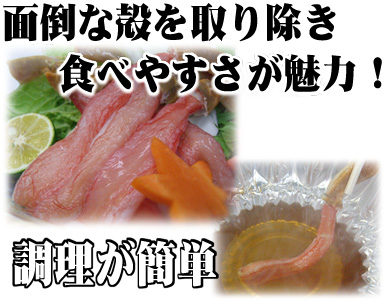 面倒な殻を取り除き

食べやすさが魅力！

調理が簡単